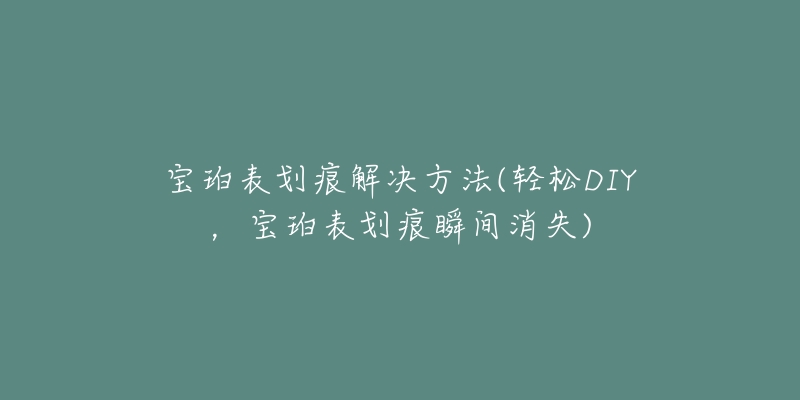 宝珀表划痕解决方法(轻松DIY，宝珀表划痕瞬间消失)